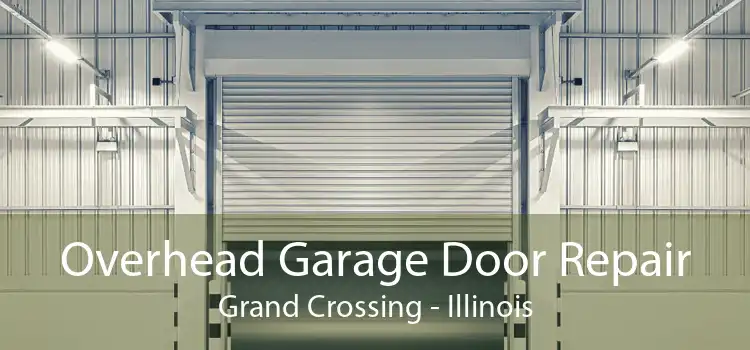 Overhead Garage Door Repair
Grand Crossing - Illinois